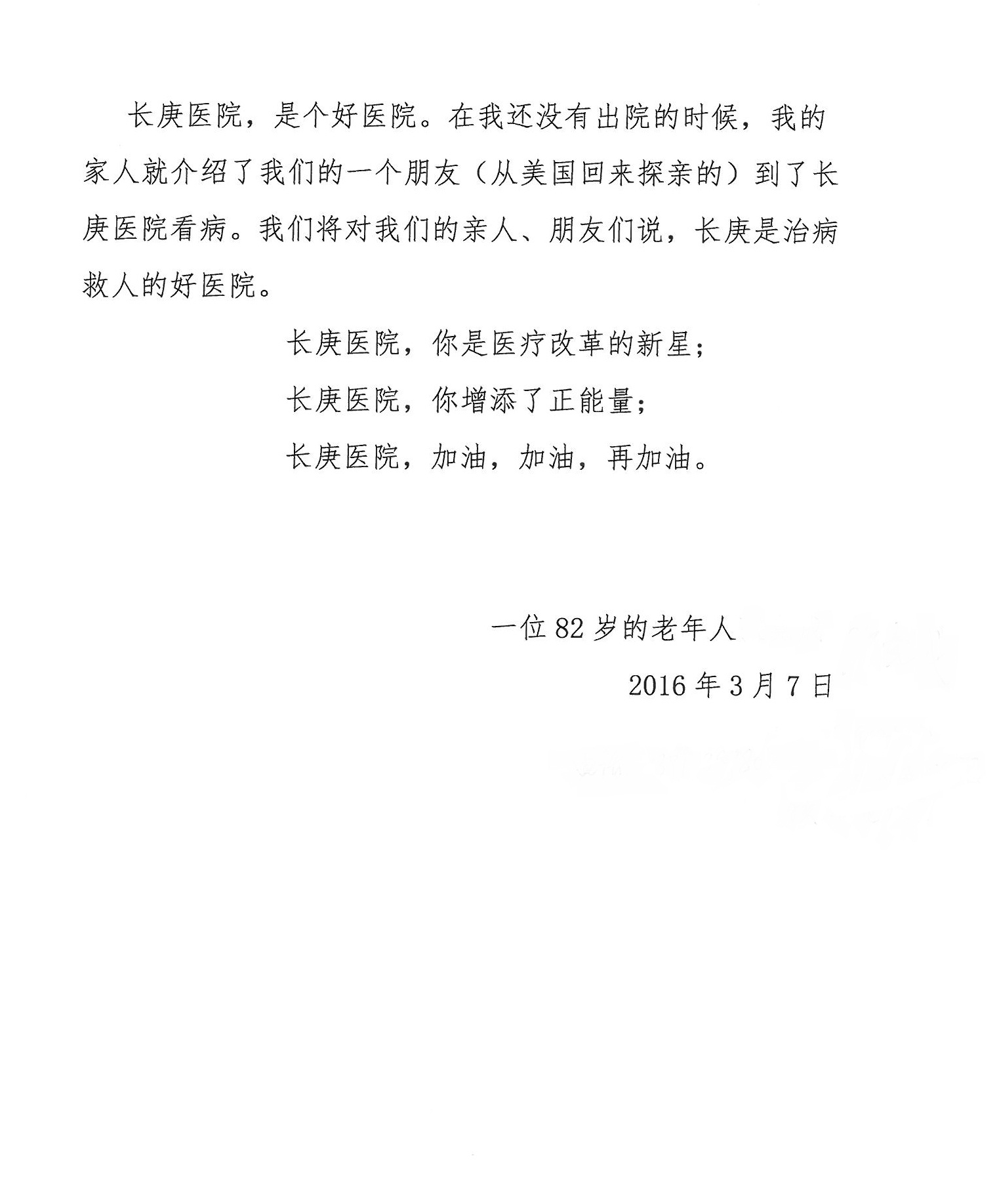 长庚医院，是个好医院。在我还没有出院的时候，我的家人就介绍了我们的一个朋友（从美国回来探亲的）到了长庚医院看病。我们将对我们的亲人、朋友们说，长庚是治病救人的好医院。

长庚医院，你是医疗改革的新星；
长庚医院，你增添了正能量；
长庚医院，加油，加油，再加油。

一位 82 岁的老年人
2016 年 3 月 7 日